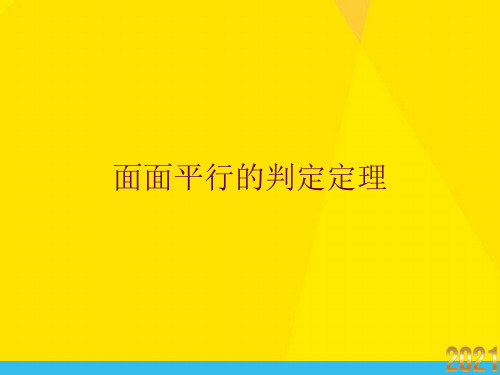 面面平行的判定定理

2021